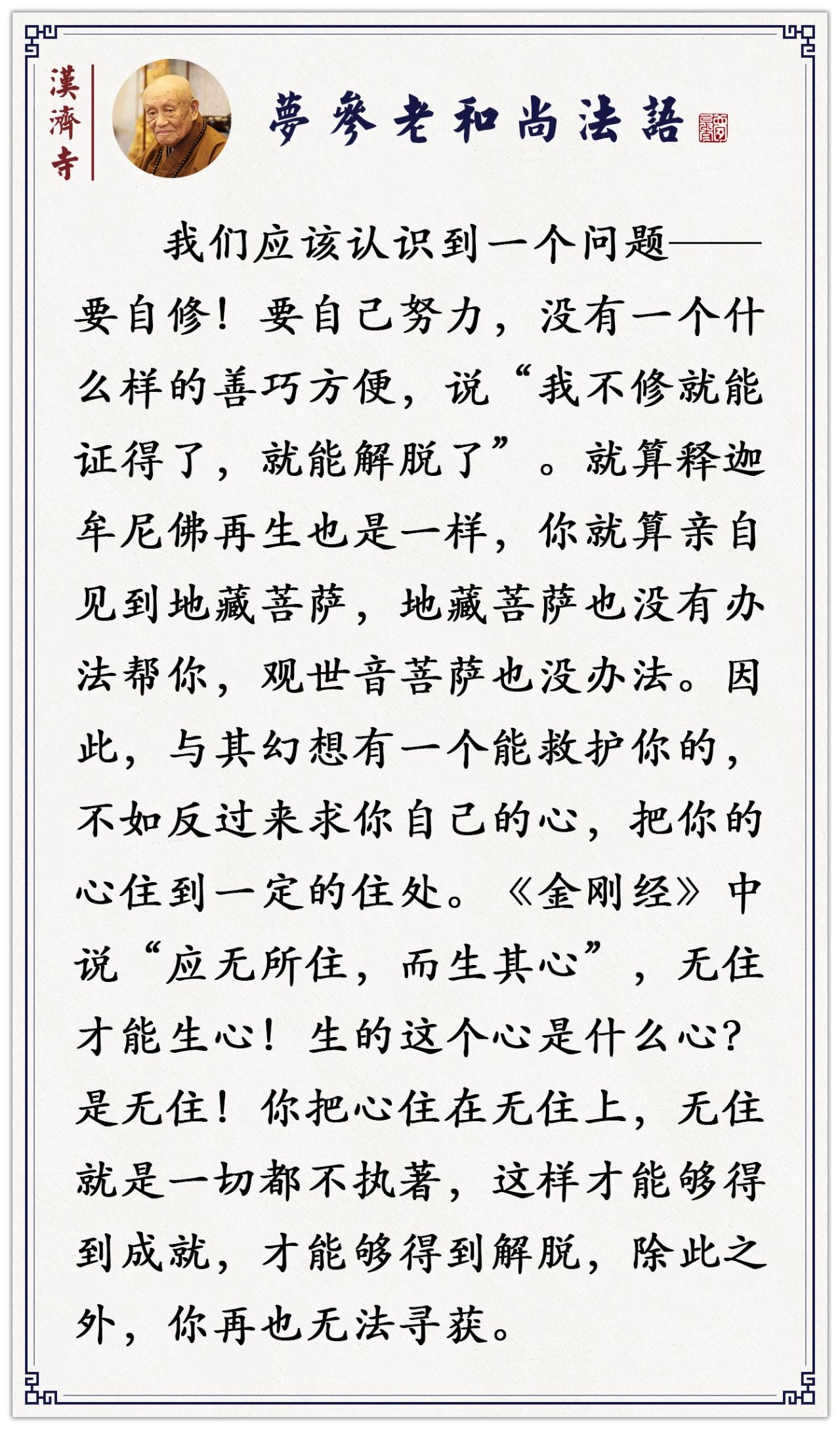 漢濟寺

夢參老和尚法語

我们应该认识到一个问题——要自修！要自己努力，没有一个什么样的善巧方便，说“我不修就能证得了，就能解脱了”。就算释迦牟尼佛再生也是一样，你就算亲自见到地藏菩萨，地藏菩萨也没有办法帮你，观世音菩萨也没办法。因此，与其幻想有一个能救护你的，不如反过来求你自己的心，把你的心住到一定的住处。《金刚经》中说“应无所住，而生其心”，无住才能生心！生的这个心是什么心？是无住！你把心住在无住上，无住就是一切都不执著，这样才能够得到成就，才能够得到解脱，除此之外，你再也无法寻获。